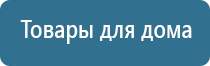 Товары для дома